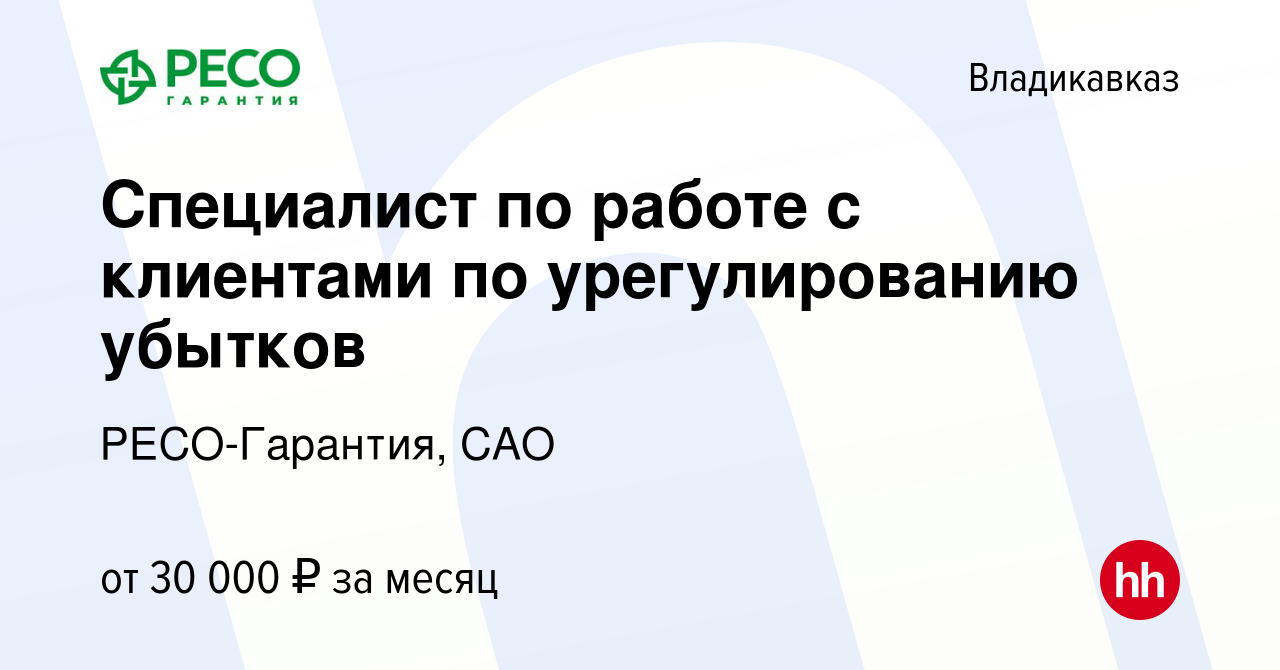 РЕСО
ГАРАНТИЯ

Владикавказ

Специалист по работе с клиентами по урегулированию убытков

РЕСО-Гарантия, САО

от 30 000 ₽ за месяц

hh